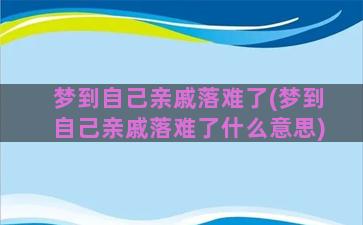 梦到自己亲戚落难了(梦到自己亲戚落难了什么意思)